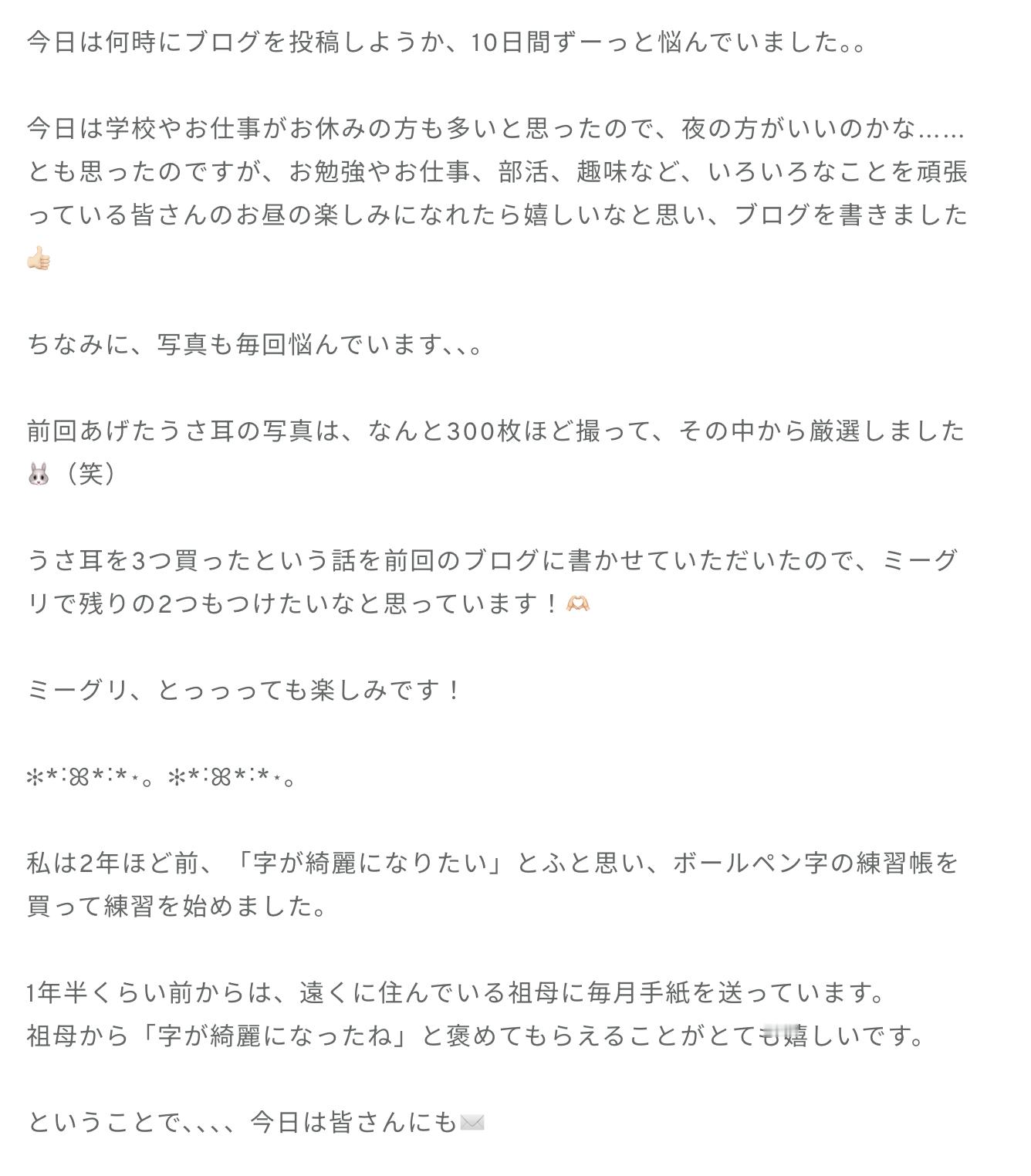 今日は何時にブログを投稿しようか、10日間ずーっと悩んでいました。。

今日は学校やお仕事がお休みの方も多いと思ったので、夜の方がいいのかな……とも思ったのですが、お勉強やお仕事、部活、趣味など、いろいろなことを頑張っている皆さんのお昼の楽しみになれたら嬉しいなと思い、ブログを書きました👍🏻

ちなみに、写真も毎回悩んでいます、、。

前回あげたうさ耳の写真は、なんと300枚ほど撮って、その中から厳選しました🐰（笑）

うさ耳を3つ買ったという話を前回のブログに書かせていただいたので、ミーグリで残りの2つもつけたいなと思っています！🫶🏻

ミーグリ、とっっっても楽しみです！

✻*˸ꕤ*˸*⋆。✻*˸ꕤ*˸*⋆。

私は2年ほど前、「字が綺麗になりたい」とふと思い、ボールペン字の練習帳を買って練習を始めました。

1年半くらい前からは、遠くに住んでいる祖母に毎月手紙を送っています。
祖母から「字が綺麗になったね」と褒めてもらえることがとても嬉しいです。

ということで、、、、今日は皆さんにも✉️